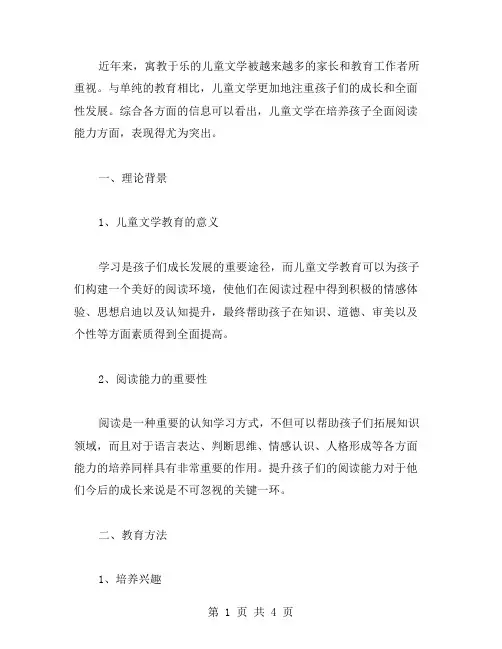 近年来，寓教于乐的儿童文学被越来越多的家长和教育工作者所重视。与单纯的教育相比，儿童文学更加地注重孩子们的成长和全面性发展。综合各方面的信息可以看出，儿童文学在培养孩子全面阅读能力方面，表现得尤为突出。

一、理论背景

1、儿童文学教育的意义

学习是孩子们成长发展的重要途径，而儿童文学教育可以为孩子们构建一个美好的阅读环境，使他们在阅读过程中得到积极的情感体验、思想启迪以及认知提升，最终帮助孩子在知识、道德、审美以及个性等方面素质得到全面提高。

2、阅读能力的重要性

阅读是一种重要的认知学习方式，不但可以帮助孩子们拓展知识领域，而且对于语言表达、判断思维、情感认识、人格形成等各方面能力的培养同样具有非常重要的作用。提升孩子们的阅读能力对于他们今后的成长来说是不可忽视的关键一环。

二、教育方法

1、培养兴趣

第 1 页 共 4 页